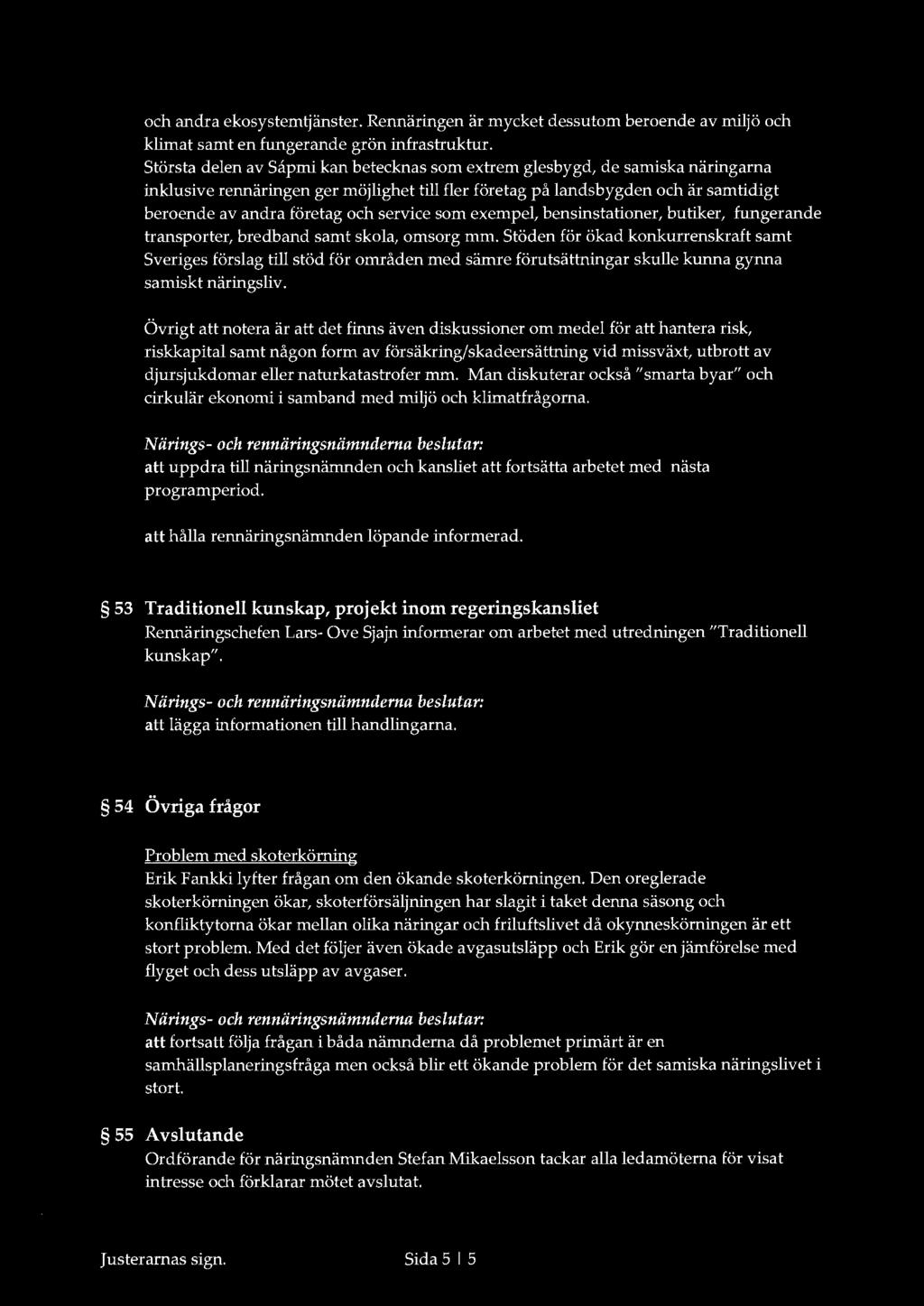 och andra ekosystemtjänster. Rennäringen är mycket dessutom beroende av miljö och klimat samt en fungerande grön infrastruktur.
Största delen av Sápmi kan betecknas som extrem glesbygd, de samiska näringarna inklusive rennäringen ger möjlighet till fler företag på landsbygden och är samtidigt beroende av andra företag och service som exempel, bensinstationer, butiker, fungerande transporter, bredband samt skola, omsorg mm. Stöden för ökad konkurrenskraft samt Sveriges förslag till stöd för områden med sämre förutsättningar skulle kunna gynna samiskt näringsliv.

Övrigt att notera är att det finns även diskussioner om medel för att hantera risk, riskkapital samt någon form av försäkring/skadeersättning vid missväxt, utbrott av djursjukdomar eller naturkatastrofer mm. Man diskuterar också "smarta byar" och cirkulär ekonomi i samband med miljö och klimatfrågorna.

Närings- och rennäringsnämnderna beslutar:
att uppdra till näringsnämnden och kansliet att fortsätta arbetet med nästa programperiod.

att hålla rennäringsnämnden löpande informerad.

§ 53 Traditionell kunskap, projekt inom regeringskansliet
Rennäringschefen Lars- Ove Sjajn informerar om arbetet med utredningen "Traditionell kunskap".

Närings- och rennäringsnämnderna beslutar:
att lägga informationen till handlingarna.

§ 54 Övriga frågor

Problem med skoterkörning
Erik Fankki lyfter frågan om den ökande skoterkörningen. Den oreglerade skoterkörningen ökar, skoterförsäljningen har slagit i taket denna säsong och konfliktytorna ökar mellan olika näringar och friluftslivet då okynneskörningen är ett stort problem. Med det följer även ökade avgasutsläpp och Erik gör en jämförelse med flyget och dess utsläpp av avgaser.

Närings- och rennäringsnämnderna beslutar:
att fortsatt följa frågan i båda nämnderna då problemet primärt är en samhällsplaneringsfråga men också blir ett ökande problem för det samiska näringslivet i stort.

§ 55 Avslutande
Ordförande för näringsnämnden Stefan Mikaelsson tackar alla ledamöterna för visat intresse och förklarar mötet avslutat.

Justerarnas sign. Sida 5 | 5